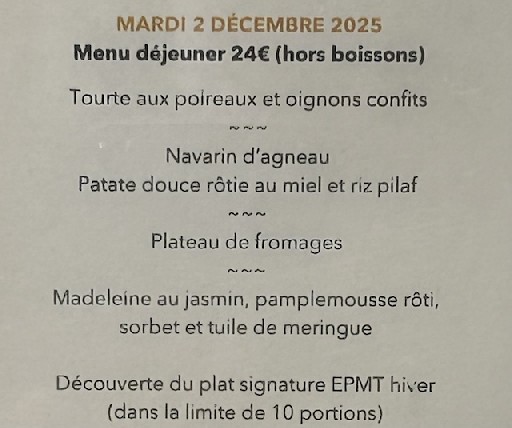 MARDI 2 DÉCEMBRE 2025
Menu déjeuner 24€ (hors boissons)

Tourte aux poireaux et oignons confits

~~~

Navarin d'agneau
Patate douce rôtie au miel et riz pilaf

~~~

Plateau de fromages

~~~

Madeleine au jasmin, pamplemousse rôti, sorbet et tuile de meringue

Découverte du plat signature EPMT hiver (dans la limite de 10 portions)